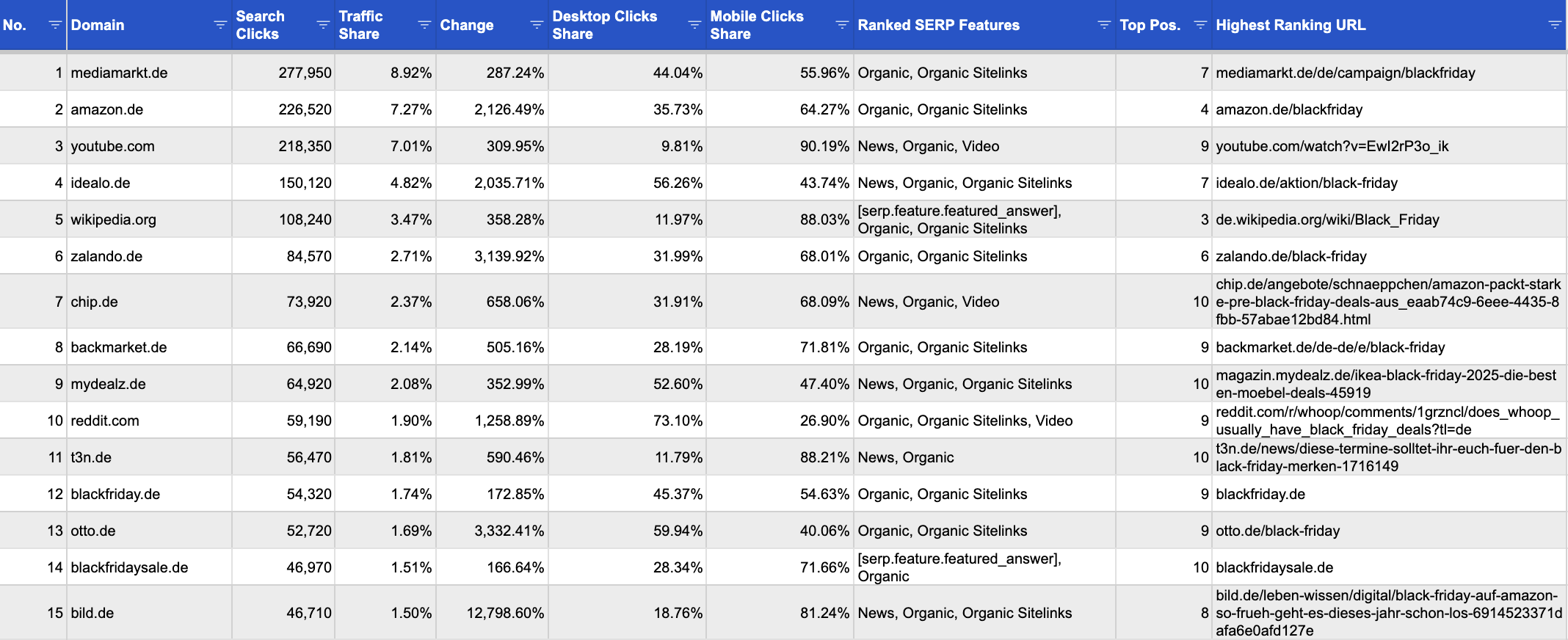 | No. | Domain | Search Clicks | Traffic Share | Change | Desktop Clicks Share | Mobile Clicks Share | Ranked SERP Features | Top Pos. | Highest Ranking URL |
|---|---|---|---|---|---|---|---|---|---|
| 1 | mediamarkt.de | 277,950 | 8.92% | 287.24% | 44.04% | 55.96% | Organic, Organic Sitelinks | 7 | mediamarkt.de/de/campaign/blackfriday |
| 2 | amazon.de | 226,520 | 7.27% | 2,126.49% | 35.73% | 64.27% | Organic, Organic Sitelinks | 4 | amazon.de/blackfriday |
| 3 | youtube.com | 218,350 | 7.01% | 309.95% | 9.81% | 90.19% | News, Organic, Video | 9 | youtube.com/watch?v=Ewl2rP3o_ik |
| 4 | idealo.de | 150,120 | 4.82% | 2,035.71% | 56.26% | 43.74% | News, Organic, Organic Sitelinks | 7 | idealo.de/aktion/black-friday |
| 5 | wikipedia.org | 108,240 | 3.47% | 358.28% | 11.97% | 88.03% | [serp.feature.featured_answer], Organic, Organic Sitelinks | 3 | de.wikipedia.org/wiki/Black_Friday |
| 6 | zalando.de | 84,570 | 2.71% | 3,139.92% | 31.99% | 68.01% | Organic, Organic Sitelinks | 6 | zalando.de/black-friday |
| 7 | chip.de | 73,920 | 2.37% | 658.06% | 31.91% | 68.09% | News, Organic, Video | 10 | chip.de/angebote/schnaeppchen/amazon-packt-starke-pre-black-friday-deals-aus_eaab74c9-6eee-4435-8fbb-57abae12bd84.html |
| 8 | backmarket.de | 66,690 | 2.14% | 505.16% | 28.19% | 71.81% | Organic, Organic Sitelinks | 9 | backmarket.de/de-de/e/black-friday |
| 9 | mydealz.de | 64,920 | 2.08% | 352.99% | 52.60% | 47.40% | News, Organic, Organic Sitelinks | 10 | magazin.mydealz.de/ikea-black-friday-2025-die-besten-moebel-deals-45919 |
| 10 | reddit.com | 59,190 | 1.90% | 1,258.89% | 73.10% | 26.90% | Organic, Organic Sitelinks, Video | 9 | reddit.com/r/whoop/comments/1grzncl/does_whoop_usually_have_black_friday_deals?tl=de |
| 11 | t3n.de | 56,470 | 1.81% | 590.46% | 11.79% | 88.21% | News, Organic | 10 | t3n.de/news/diese-termine-solltet-ihr-euch-fuer-den-black-friday-merken-1716149 |
| 12 | blackfriday.de | 54,320 | 1.74% | 172.85% | 45.37% | 54.63% | Organic, Organic Sitelinks | 9 | blackfriday.de |
| 13 | otto.de | 52,720 | 1.69% | 3,332.41% | 59.94% | 40.06% | Organic, Organic Sitelinks | 9 | otto.de/black-friday |
| 14 | blackfridaysale.de | 46,970 | 1.51% | 166.64% | 28.34% | 71.66% | [serp.feature.featured_answer], Organic | 10 | blackfridaysale.de |
| 15 | bild.de | 46,710 | 1.50% | 12,798.60% | 18.76% | 81.24% | News, Organic, Organic Sitelinks | 8 | bild.de/leben-wissen/digital/black-friday-auf-amazon-so-frueh-geht-es-dieses-jahr-schon-los-6914523371dafa6e0afd127e |